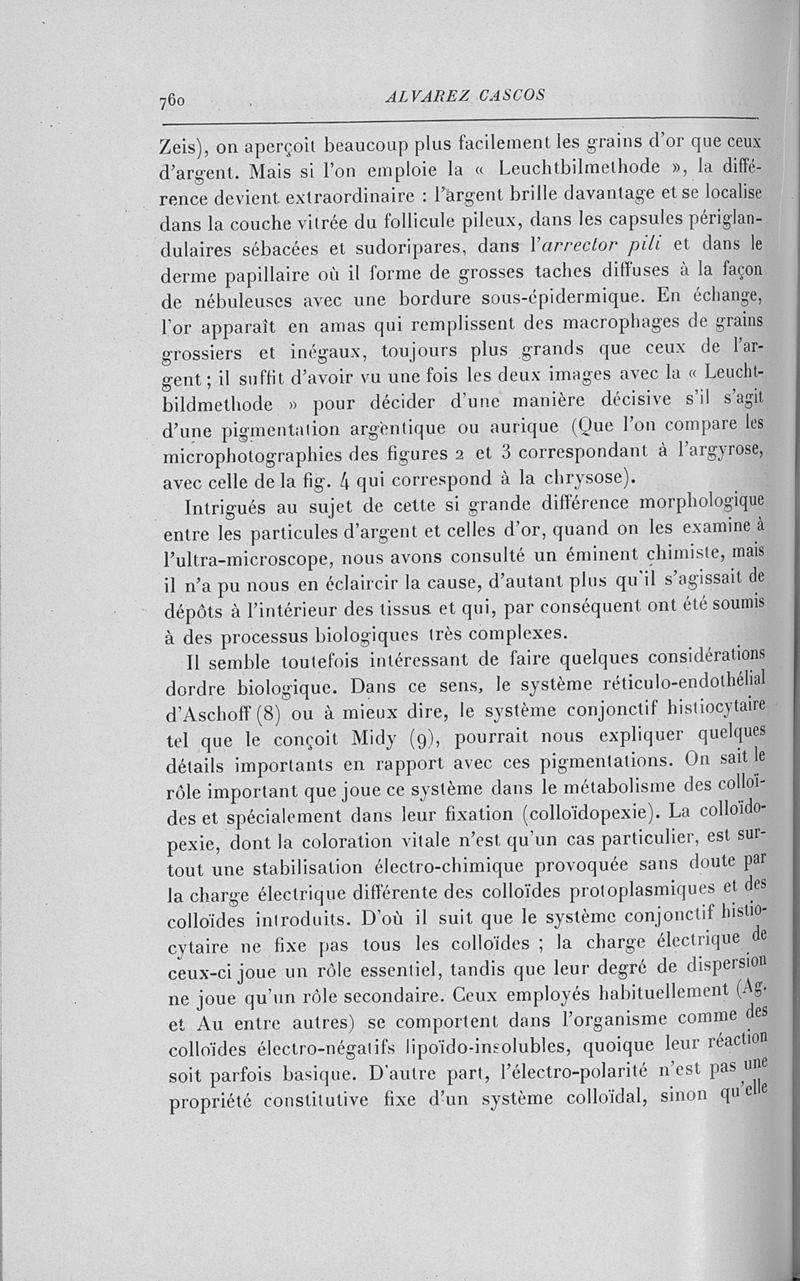 760 ALVAREZ CASCOS

Zeis), on aperçoit beaucoup plus facilement les grains d'or que ceux d'argent. Mais si l'on emploie la « Leuchtbilmethode », la différence devient extraordinaire : l'argent brille davantage et se localise dans la couche vitrée du follicule pileux, dans les capsules périglandulaires sébacées et sudoripares, dans l'arrector pili et dans le derme papillaire où il forme de grosses taches diffuses à la façon de nébuleuses avec une bordure sous-épidermique. En échange, l'or apparaît en amas qui remplissent des macrophages de grains grossiers et inégaux, toujours plus grands que ceux de l'argent ; il suffit d'avoir vu une fois les deux images avec la « Leuchtbildmethode » pour décider d'une manière décisive s'il s'agit d'une pigmentation argentique ou aurique (Que l'on compare les microphotographies des figures 2 et 3 correspondant à l'argyrose, avec celle de la fig. 4 qui correspond à la chrysose).

Intrigués au sujet de cette si grande différence morphologique entre les particules d'argent et celles d'or, quand on les examine à l'ultra-microscope, nous avons consulté un éminent chimiste, mais il n'a pu nous en éclaircir la cause, d'autant plus qu'il s'agissait de dépôts à l'intérieur des tissus et qui, par conséquent ont été soumis à des processus biologiques très complexes.

Il semble toutefois intéressant de faire quelques considérations dordre biologique. Dans ce sens, le système réticulo-endothélial d'Aschoff (8) ou à mieux dire, le système conjonctif histiocytaire tel que le conçoit Midy (9), pourrait nous expliquer quelques détails importants en rapport avec ces pigmentations. On sait le rôle important que joue ce système dans le métabolisme des colloïdes et spécialement dans leur fixation (colloïdopexie). La colloïdopexie, dont la coloration vitale n'est qu'un cas particulier, est surtout une stabilisation électro-chimique provoquée sans doute par la charge électrique différente des colloïdes protoplasmiques et des colloïdes introduits. D'où il suit que le système conjonctif histiocytaire ne fixe pas tous les colloïdes ; la charge électrique de ceux-ci joue un rôle essentiel, tandis que leur degré de dispersion ne joue qu'un rôle secondaire. Ceux employés habituellement (Ag. et Au entre autres) se comportent dans l'organisme comme des colloïdes électro-négatifs lipoïdo-insolubles, quoique leur réaction soit parfois basique. D'autre part, l'électro-polarité n'est pas une propriété constitutive fixe d'un système colloïdal, sinon qu'elle